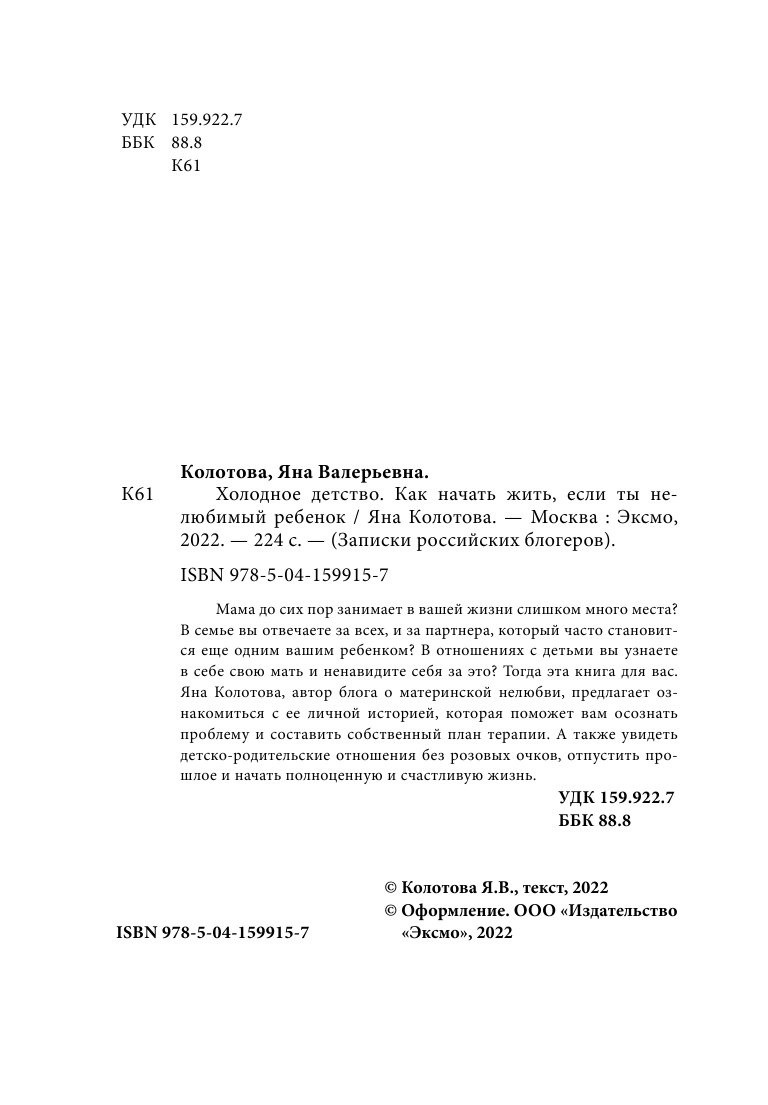 УДК 159.922.7
ББК 88.8
К61

Колотова, Яна Валерьевна.

К61 Холодное детство. Как начать жить, если ты нелюбимый ребенок / Яна Колотова. — Москва : Эксмо, 2022. — 224 с. — (Записки российских блогеров).

ISBN 978-5-04-159915-7

Мама до сих пор занимает в вашей жизни слишком много места? В семье вы отвечаете за всех, и за партнера, который часто становится еще одним вашим ребенком? В отношениях с детьми вы узнаете в себе свою мать и ненавидите себя за это? Тогда эта книга для вас. Яна Колотова, автор блога о материнской нелюбви, предлагает ознакомиться с ее личной историей, которая поможет вам осознать проблему и составить собственный план терапии. А также увидеть детско-родительские отношения без розовых очков, отпустить прошлое и начать полноценную и счастливую жизнь.

УДК 159.922.7
ББК 88.8

© Колотова Я.В., текст, 2022
© Оформление. ООО «Издательство «Эксмо», 2022

ISBN 978-5-04-159915-7